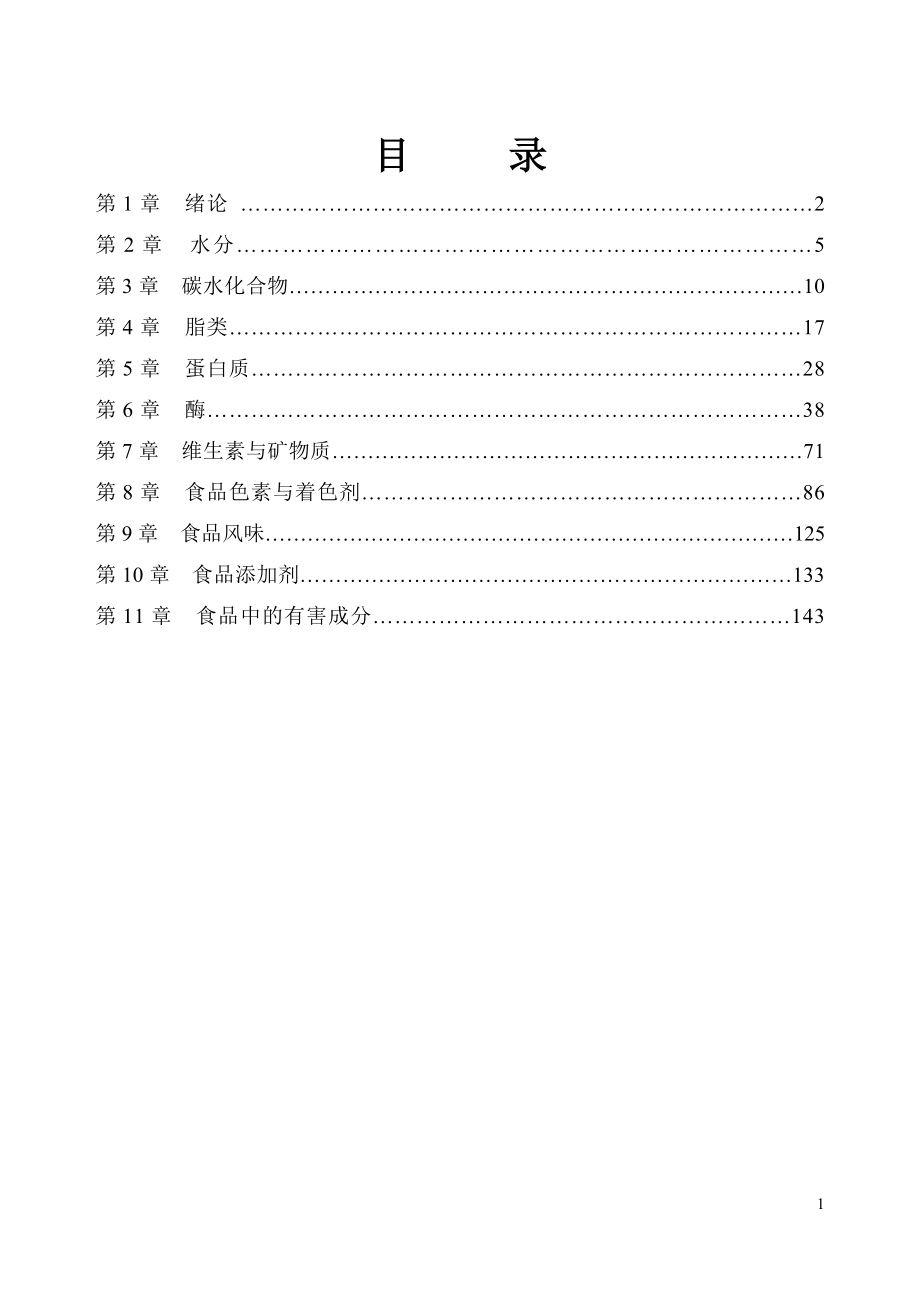 目　录

第 1 章　绪论 ……………………………………………………………………2

第 2 章　水分……………………………………………………………………5

第 3 章　碳水化合物……………………………………………………………10

第 4 章　脂类……………………………………………………………………17

第 5 章　蛋白质…………………………………………………………………28

第 6 章　酶………………………………………………………………………38

第 7 章　维生素与矿物质………………………………………………………71

第 8 章　食品色素与着色剂……………………………………………………86

第 9 章　食品风味………………………………………………………………125

第 10 章　食品添加剂…………………………………………………………133

第 11 章　食品中的有害成分…………………………………………………143

1